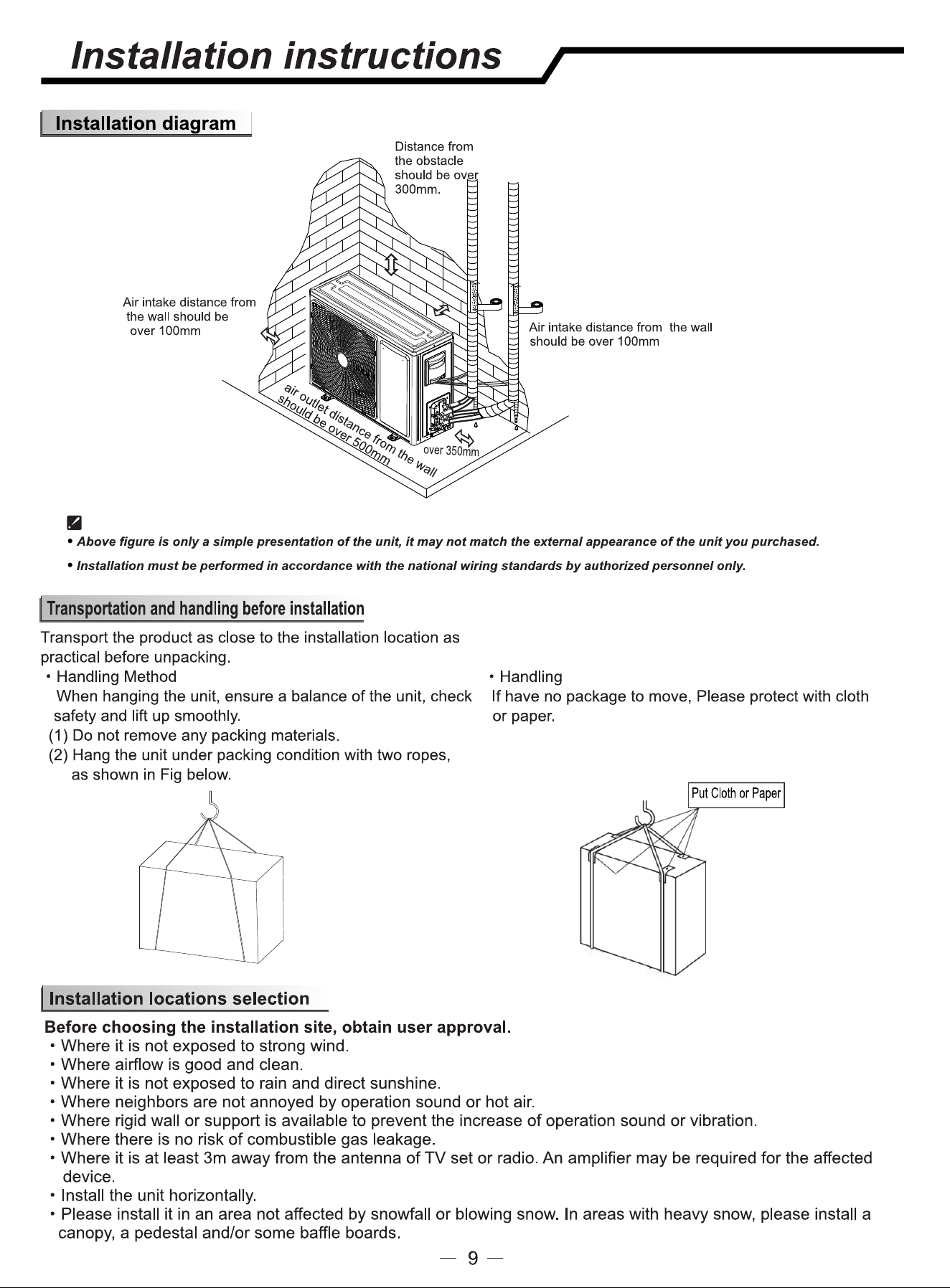 Installation instructions

Installation diagram

Distance from the obstacle should be over 300mm.

Air intake distance from the wall should be over 100mm

Air intake distance from the wall should be over 100mm

air outlet distance from the wall should be over 500mm

over 350mm

• Above figure is only a simple presentation of the unit, it may not match the external appearance of the unit you purchased.

• Installation must be performed in accordance with the national wiring standards by authorized personnel only.

Transportation and handling before installation

Transport the product as close to the installation location as practical before unpacking.

• Handling Method
When hanging the unit, ensure a balance of the unit, check safety and lift up smoothly.
(1) Do not remove any packing materials.
(2) Hang the unit under packing condition with two ropes, as shown in Fig below.

• Handling
If have no package to move, Please protect with cloth or paper.

Put Cloth or Paper

Installation locations selection

Before choosing the installation site, obtain user approval.
• Where it is not exposed to strong wind.
• Where airflow is good and clean.
• Where it is not exposed to rain and direct sunshine.
• Where neighbors are not annoyed by operation sound or hot air.
• Where rigid wall or support is available to prevent the increase of operation sound or vibration.
• Where there is no risk of combustible gas leakage.
• Where it is at least 3m away from the antenna of TV set or radio. An amplifier may be required for the affected device.
• Install the unit horizontally.
• Please install it in an area not affected by snowfall or blowing snow. In areas with heavy snow, please install a canopy, a pedestal and/or some baffle boards.

— 9 —